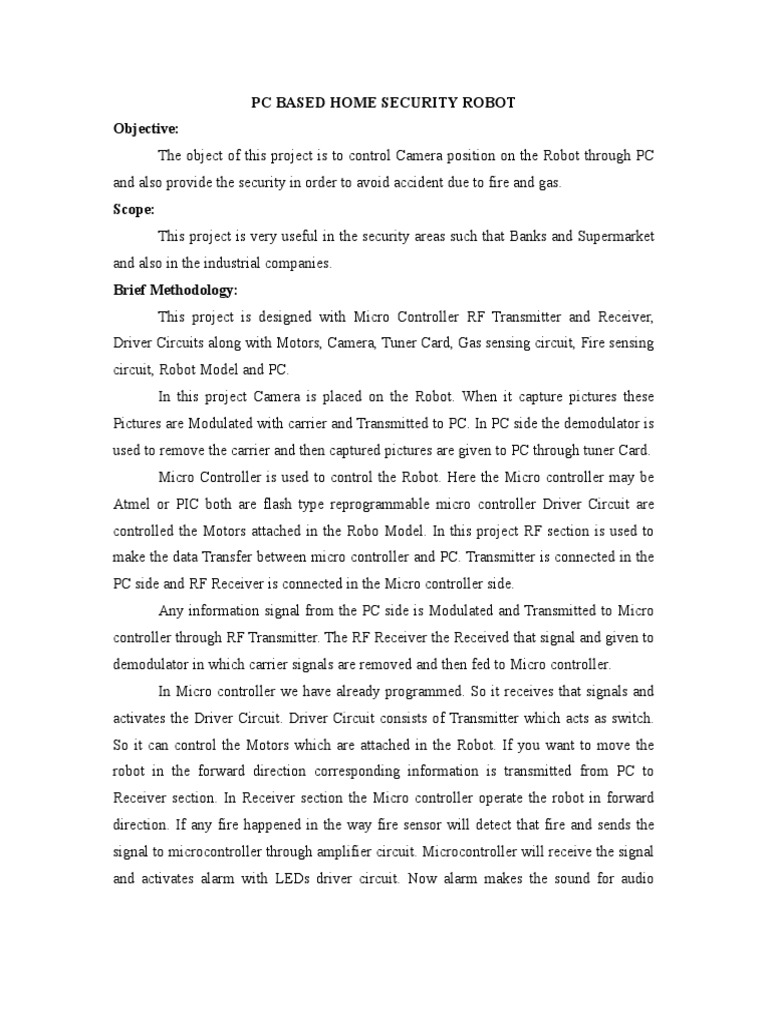 PC BASED HOME SECURITY ROBOT

Objective:

The object of this project is to control Camera position on the Robot through PC and also provide the security in order to avoid accident due to fire and gas.

Scope:

This project is very useful in the security areas such that Banks and Supermarket and also in the industrial companies.

Brief Methodology:

This project is designed with Micro Controller RF Transmitter and Receiver, Driver Circuits along with Motors, Camera, Tuner Card, Gas sensing circuit, Fire sensing circuit, Robot Model and PC.

In this project Camera is placed on the Robot. When it capture pictures these Pictures are Modulated with carrier and Transmitted to PC. In PC side the demodulator is used to remove the carrier and then captured pictures are given to PC through tuner Card.

Micro Controller is used to control the Robot. Here the Micro controller may be Atmel or PIC both are flash type reprogrammable micro controller Driver Circuit are controlled the Motors attached in the Robo Model. In this project RF section is used to make the data Transfer between micro controller and PC. Transmitter is connected in the PC side and RF Receiver is connected in the Micro controller side.

Any information signal from the PC side is Modulated and Transmitted to Micro controller through RF Transmitter. The RF Receiver the Received that signal and given to demodulator in which carrier signals are removed and then fed to Micro controller.

In Micro controller we have already programmed. So it receives that signals and activates the Driver Circuit. Driver Circuit consists of Transmitter which acts as switch. So it can control the Motors which are attached in the Robot. If you want to move the robot in the forward direction corresponding information is transmitted from PC to Receiver section. In Receiver section the Micro controller operate the robot in forward direction. If any fire happened in the way fire sensor will detect that fire and sends the signal to microcontroller through amplifier circuit. Microcontroller will receive the signal and activates alarm with LEDs driver circuit. Now alarm makes the sound for audio